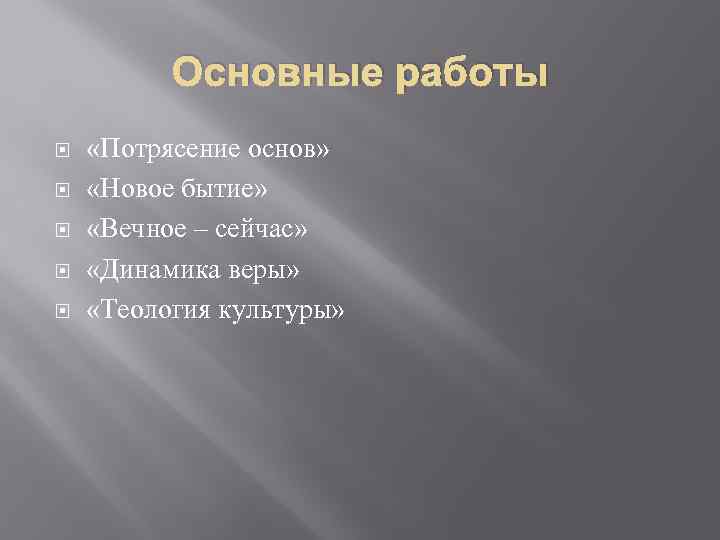 Основные работы

«Потрясение основ»
«Новое бытие»
«Вечное – сейчас»
«Динамика веры»
«Теология культуры»